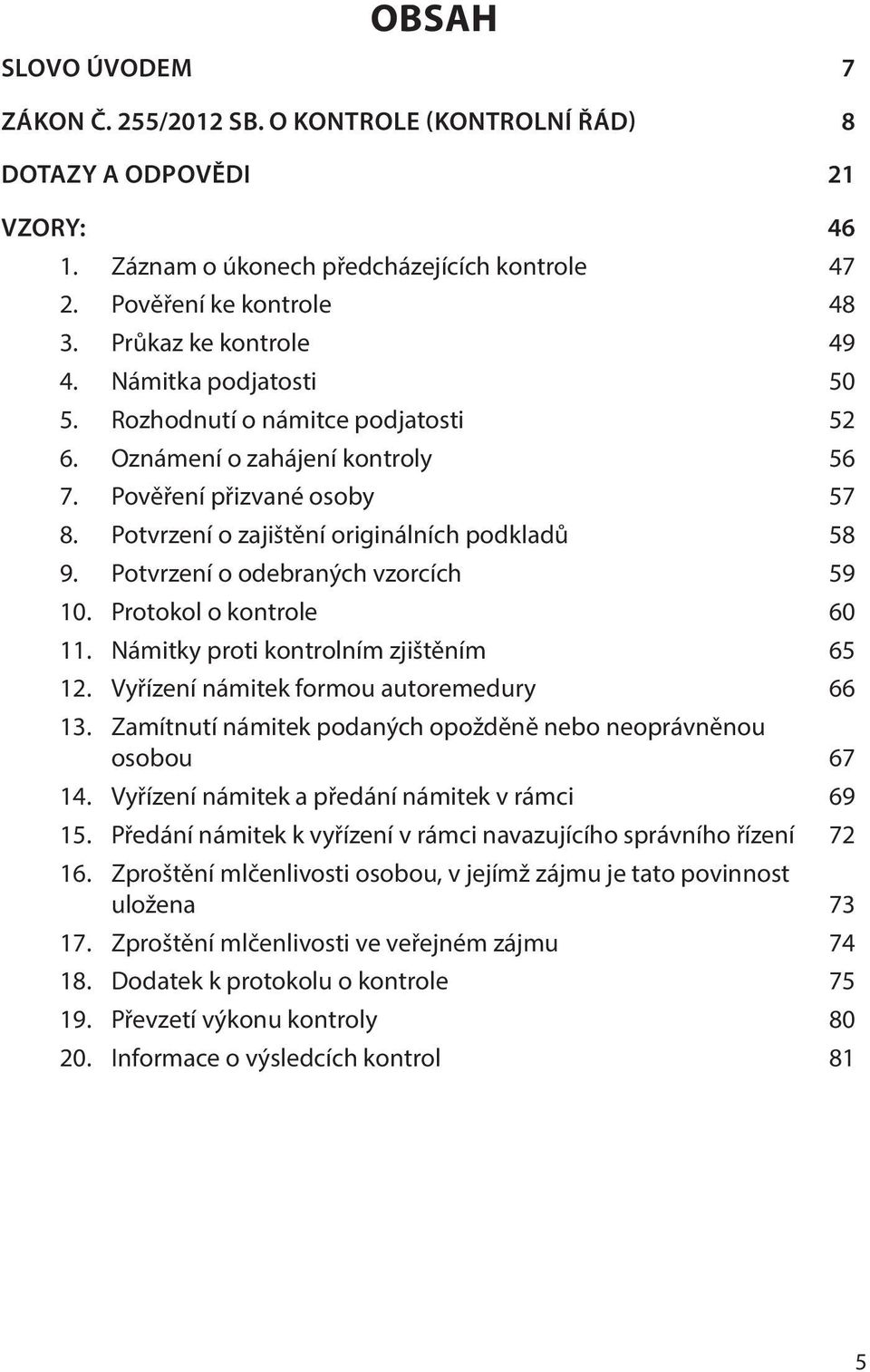 OBSAH

SLOVO ÚVODEM 7

ZÁKON Č. 255/2012 SB. O KONTROLE (KONTROLNÍ ŘÁD) 8

DOTAZY A ODPOVĚDI 21

VZORY: 46

1. Záznam o úkonech předcházejících kontrole 47
2. Pověření ke kontrole 48
3. Průkaz ke kontrole 49
4. Námitka podjatosti 50
5. Rozhodnutí o námitce podjatosti 52
6. Oznámení o zahájení kontroly 56
7. Pověření přizvané osoby 57
8. Potvrzení o zajištění originálních podkladů 58
9. Potvrzení o odebraných vzorcích 59
10. Protokol o kontrole 60
11. Námitky proti kontrolním zjištěním 65
12. Vyřízení námitek formou autoremedury 66
13. Zamítnutí námitek podaných opožděně nebo neoprávněnou osobou 67
14. Vyřízení námitek a předání námitek v rámci 69
15. Předání námitek k vyřízení v rámci navazujícího správního řízení 72
16. Zproštění mlčenlivosti osobou, v jejímž zájmu je tato povinnost uložena 73
17. Zproštění mlčenlivosti ve veřejném zájmu 74
18. Dodatek k protokolu o kontrole 75
19. Převzetí výkonu kontroly 80
20. Informace o výsledcích kontrol 81

5